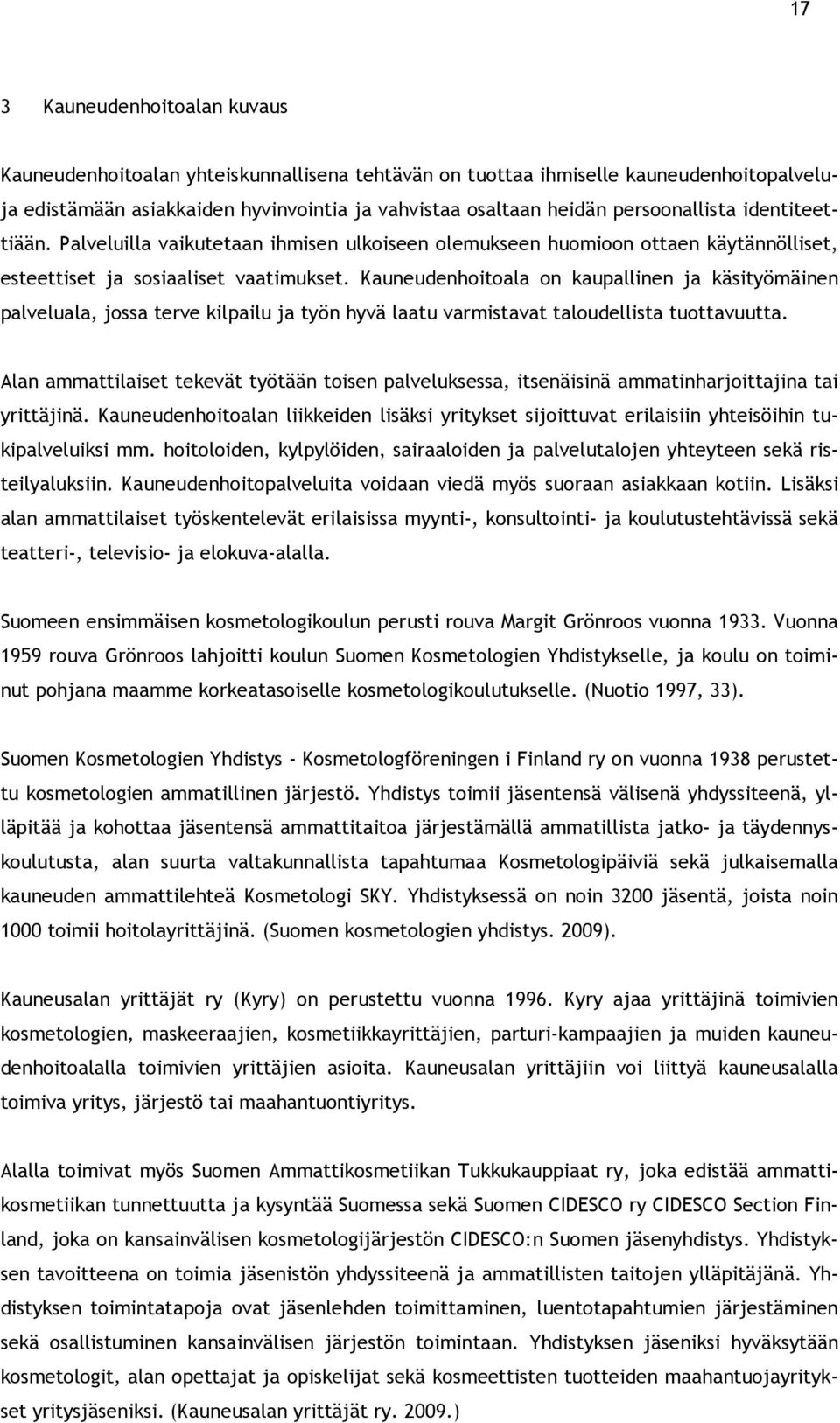 17

3 Kauneudenhoitoalan kuvaus

Kauneudenhoitoalan yhteiskunnallisena tehtävän on tuottaa ihmiselle kauneudenhoitopalveluja edistämään asiakkaiden hyvinvointia ja vahvistaa osaltaan heidän persoonallista identiteettiään. Palveluilla vaikutetaan ihmisen ulkoiseen olemukseen huomioon ottaen käytännölliset, esteettiset ja sosiaaliset vaatimukset. Kauneudenhoitoala on kaupallinen ja käsityömäinen palveluala, jossa terve kilpailu ja työn hyvä laatu varmistavat taloudellista tuottavuutta.

Alan ammattilaiset tekevät työtään toisen palveluksessa, itsenäisinä ammatinharjoittajina tai yrittäjinä. Kauneudenhoitoalan liikkeiden lisäksi yritykset sijoittuvat erilaisiin yhteisöihin tukipalveluiksi mm. hoitoloiden, kylpylöiden, sairaaloiden ja palvelutalojen yhteyteen sekä risteilyaluksiin. Kauneudenhoitopalveluita voidaan viedä myös suoraan asiakkaan kotiin. Lisäksi alan ammattilaiset työskentelevät erilaisissa myynti-, konsultointi- ja koulutustehtävissä sekä teatteri-, televisio- ja elokuva-alalla.

Suomeen ensimmäisen kosmetologikoulun perusti rouva Margit Grönroos vuonna 1933. Vuonna 1959 rouva Grönroos lahjoitti koulun Suomen Kosmetologien Yhdistykselle, ja koulu on toiminut pohjana maamme korkeatasoiselle kosmetologikoulutukselle. (Nuotio 1997, 33).

Suomen Kosmetologien Yhdistys - Kosmetologföreningen i Finland ry on vuonna 1938 perustettu kosmetologien ammatillinen järjestö. Yhdistys toimii jäsentensä välisenä yhdyssiteenä, ylläpitää ja kohottaa jäsentensä ammattitaitoa järjestämällä ammatillista jatko- ja täydennyskoulutusta, alan suurta valtakunnallista tapahtumaa Kosmetologipäiviä sekä julkaisemalla kauneuden ammattilehteä Kosmetologi SKY. Yhdistyksessä on noin 3200 jäsentä, joista noin 1000 toimii hoitolayrittäjinä. (Suomen kosmetologien yhdistys. 2009).

Kauneusalan yrittäjät ry (Kyry) on perustettu vuonna 1996. Kyry ajaa yrittäjinä toimivien kosmetologien, maskeeraajien, kosmetiikkayrittäjien, parturi-kampaajien ja muiden kauneudenhoitoalalla toimivien yrittäjien asioita. Kauneusalan yrittäjiin voi liittyä kauneusalalla toimiva yritys, järjestö tai maahantuontiyritys.

Alalla toimivat myös Suomen Ammattikosmetiikan Tukkukauppiaat ry, joka edistää ammattikosmetiikan tunnettuutta ja kysyntää Suomessa sekä Suomen CIDESCO ry CIDESCO Section Finland, joka on kansainvälisen kosmetologijärjestön CIDESCO:n Suomen jäsenyhdistys. Yhdistyksen tavoitteena on toimia jäsenistön yhdyssiteenä ja ammatillisten taitojen ylläpitäjänä. Yhdistyksen toimintatapoja ovat jäsenlehden toimittaminen, luentotapahtumien järjestäminen sekä osallistuminen kansainvälisen järjestön toimintaan. Yhdistyksen jäseniksi hyväksytään kosmetologit, alan opettajat ja opiskelijat sekä kosmeettisten tuotteiden maahantuojayritykset yritysjäseniksi. (Kauneusalan yrittäjät ry. 2009.)